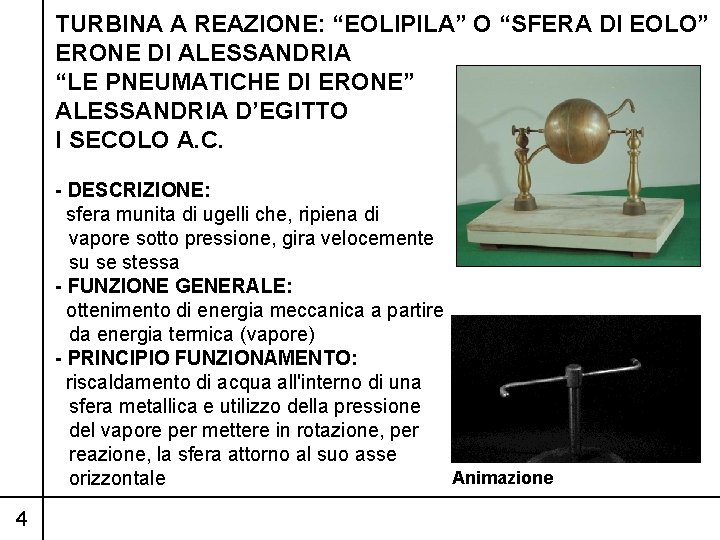 TURBINA A REAZIONE: “EOLIPILA” O “SFERA DI EOLO”
ERONE DI ALESSANDRIA
“LE PNEUMATICHE DI ERONE”
ALESSANDRIA D’EGITTO
I SECOLO A.C.

- DESCRIZIONE:
sfera munita di ugelli che, ripiena di vapore sotto pressione, gira velocemente su se stessa
- FUNZIONE GENERALE:
ottenimento di energia meccanica a partire da energia termica (vapore)
- PRINCIPIO FUNZIONAMENTO:
riscaldamento di acqua all'interno di una sfera metallica e utilizzo della pressione del vapore per mettere in rotazione, per reazione, la sfera attorno al suo asse orizzontale

Animazione

4